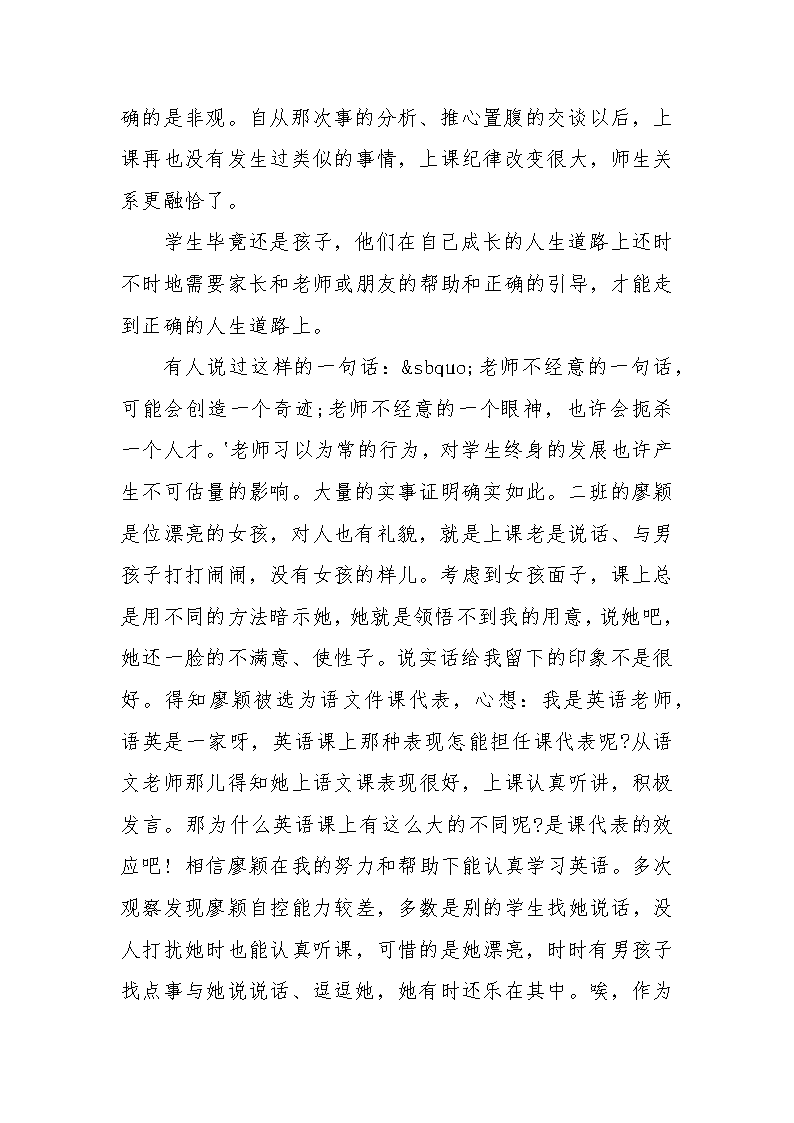 确的是非观。自从那次事的分析、推心置腹的交谈以后，上课再也没有发生过类似的事情，上课纪律改变很大，师生关系更融恰了。

学生毕竟还是孩子，他们在自己成长的人生道路上还时不时地需要家长和老师或朋友的帮助和正确的引导，才能走到正确的人生道路上。

有人说过这样的一句话：&sbquo;老师不经意的一句话，可能会创造一个奇迹;老师不经意的一个眼神，也许会扼杀一个人才。'老师习以为常的行为，对学生终身的发展也许产生不可估量的影响。大量的实事证明确实如此。二班的廖颖是位漂亮的女孩，对人也有礼貌，就是上课老是说话、与男孩子打打闹闹，没有女孩的样儿。考虑到女孩面子，课上总是用不同的方法暗示她，她就是领悟不到我的用意，说她吧，她还一脸的不满意、使性子。说实话给我留下的印象不是很好。得知廖颖被选为语文件课代表，心想：我是英语老师，语英是一家呀，英语课上那种表现怎能担任课代表呢?从语文老师那儿得知她上语文课表现很好，上课认真听讲，积极发言。那为什么英语课上有这么大的不同呢?是课代表的效应吧！相信廖颖在我的努力和帮助下能认真学习英语。多次观察发现廖颖自控能力较差，多数是别的学生找她说话，没人打扰她时也能认真听课，可惜的是她漂亮，时时有男孩子找点事与她说说话、逗逗她，她有时还乐在其中。唉，作为